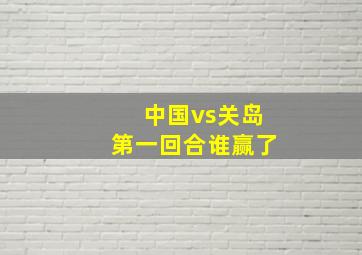 中国vs关岛
第一回合谁赢了